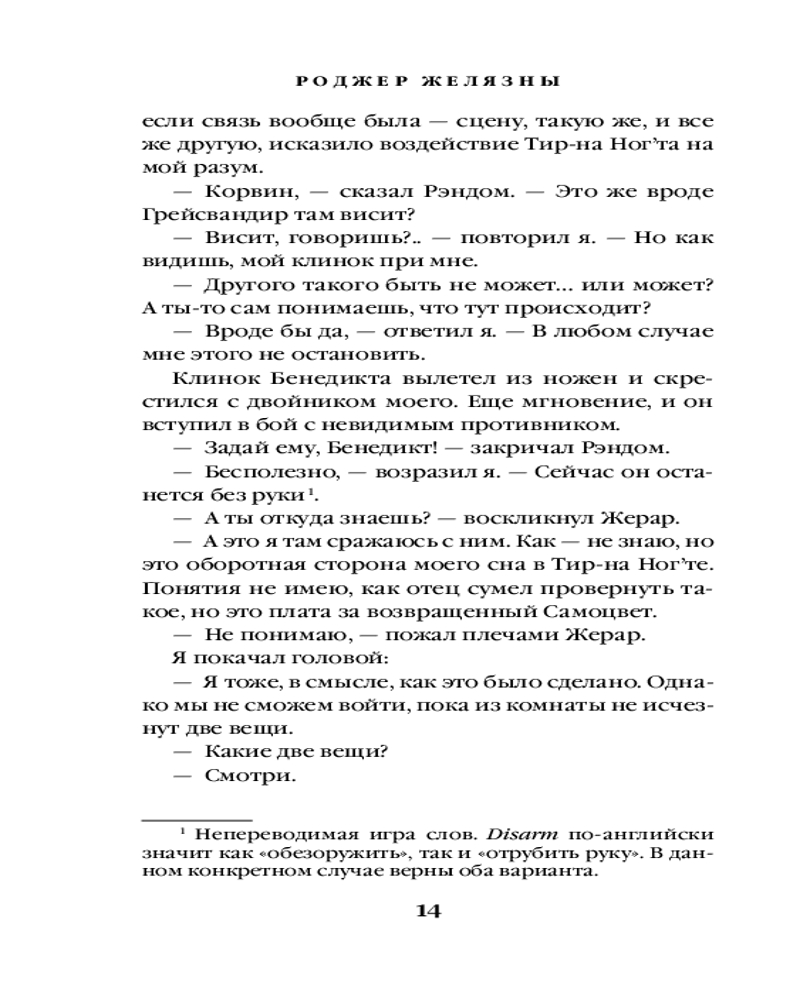 РОДЖЕР ЖЕЛЯЗНЫ

если связь вообще была — сцену, такую же, и все же другую, исказило воздействие Тир-на Ног'та на мой разум.

— Корвин, — сказал Рэндом. — Это же вроде Грейсвандир там висит?

— Висит, говоришь?.. — повторил я. — Но как видишь, мой клинок при мне.

— Другого такого быть не может... или может? А ты-то сам понимаешь, что тут происходит?

— Вроде бы да, — ответил я. — В любом случае мне этого не остановить.

Клинок Бенедикта вылетел из ножен и скрестился с двойником моего. Еще мгновение, и он вступил в бой с невидимым противником.

— Задай ему, Бенедикт! — закричал Рэндом.

— Бесполезно, — возразил я. — Сейчас он останется без руки$^1$.

— А ты откуда знаешь? — воскликнул Жерар.

— А это я там сражаюсь с ним. Как — не знаю, но это оборотная сторона моего сна в Тир-на Ног'те. Понятия не имею, как отец сумел провернуть такое, но это плата за возвращенный Самоцвет.

— Не понимаю, — пожал плечами Жерар.

Я покачал головой:

— Я тоже, в смысле, как это было сделано. Однако мы не сможем войти, пока из комнаты не исчезнут две вещи.

— Какие две вещи?

— Смотри.

$^1$ Непереводимая игра слов. Disarm по-английски значит как «обезоружить», так и «отрубить руку». В данном конкретном случае верны оба варианта.

14